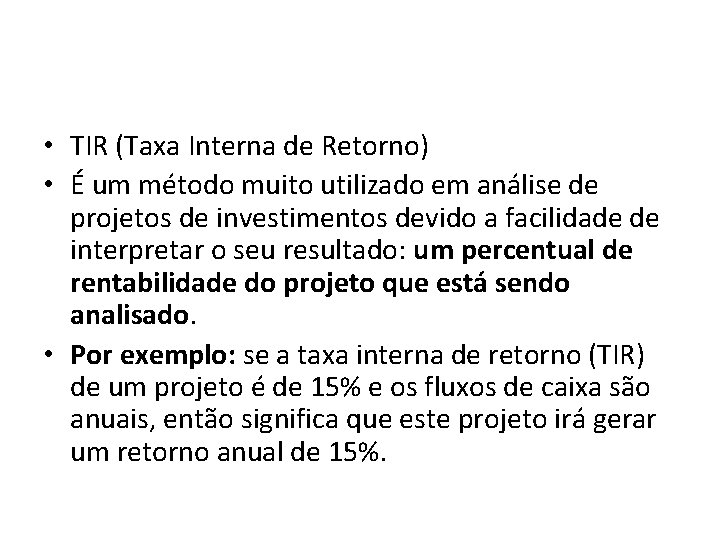 • TIR (Taxa Interna de Retorno)
• É um método muito utilizado em análise de projetos de investimentos devido a facilidade de interpretar o seu resultado: um percentual de rentabilidade do projeto que está sendo analisado.
• Por exemplo: se a taxa interna de retorno (TIR) de um projeto é de 15% e os fluxos de caixa são anuais, então significa que este projeto irá gerar um retorno anual de 15%.